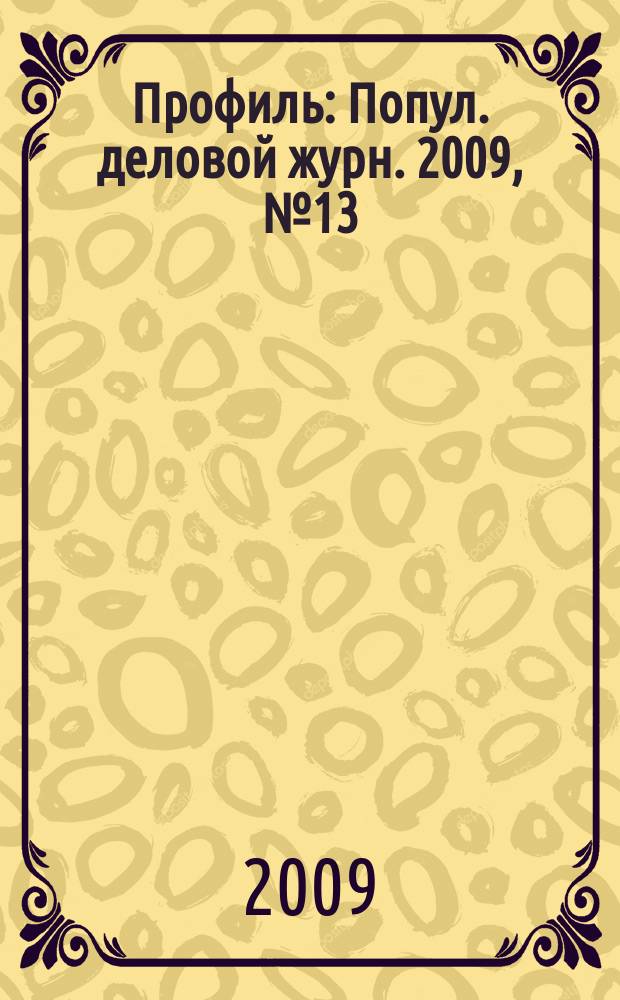 Профиль: Попул. деловой журн. 2009, №13

2009